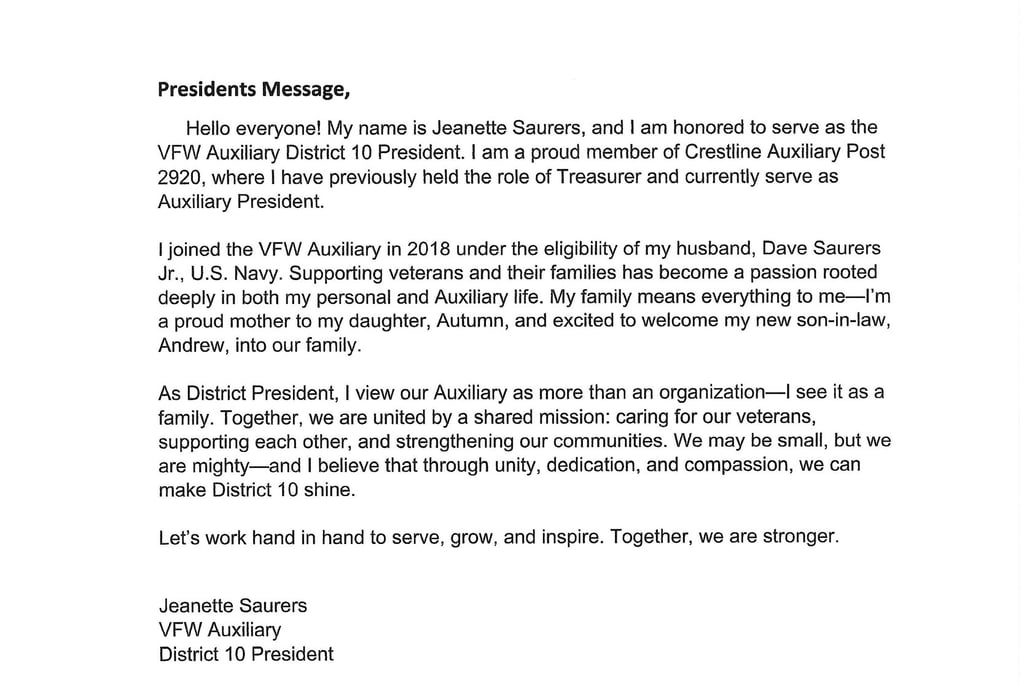 Presidents Message,

Hello everyone! My name is Jeanette Saurers, and I am honored to serve as the VFW Auxiliary District 10 President. I am a proud member of Crestline Auxiliary Post 2920, where I have previously held the role of Treasurer and currently serve as Auxiliary President.

I joined the VFW Auxiliary in 2018 under the eligibility of my husband, Dave Saurers Jr., U.S. Navy. Supporting veterans and their families has become a passion rooted deeply in both my personal and Auxiliary life. My family means everything to me—I'm a proud mother to my daughter, Autumn, and excited to welcome my new son-in-law, Andrew, into our family.

As District President, I view our Auxiliary as more than an organization—I see it as a family. Together, we are united by a shared mission: caring for our veterans, supporting each other, and strengthening our communities. We may be small, but we are mighty—and I believe that through unity, dedication, and compassion, we can make District 10 shine.

Let's work hand in hand to serve, grow, and inspire. Together, we are stronger.

Jeanette Saurers
VFW Auxiliary
District 10 President